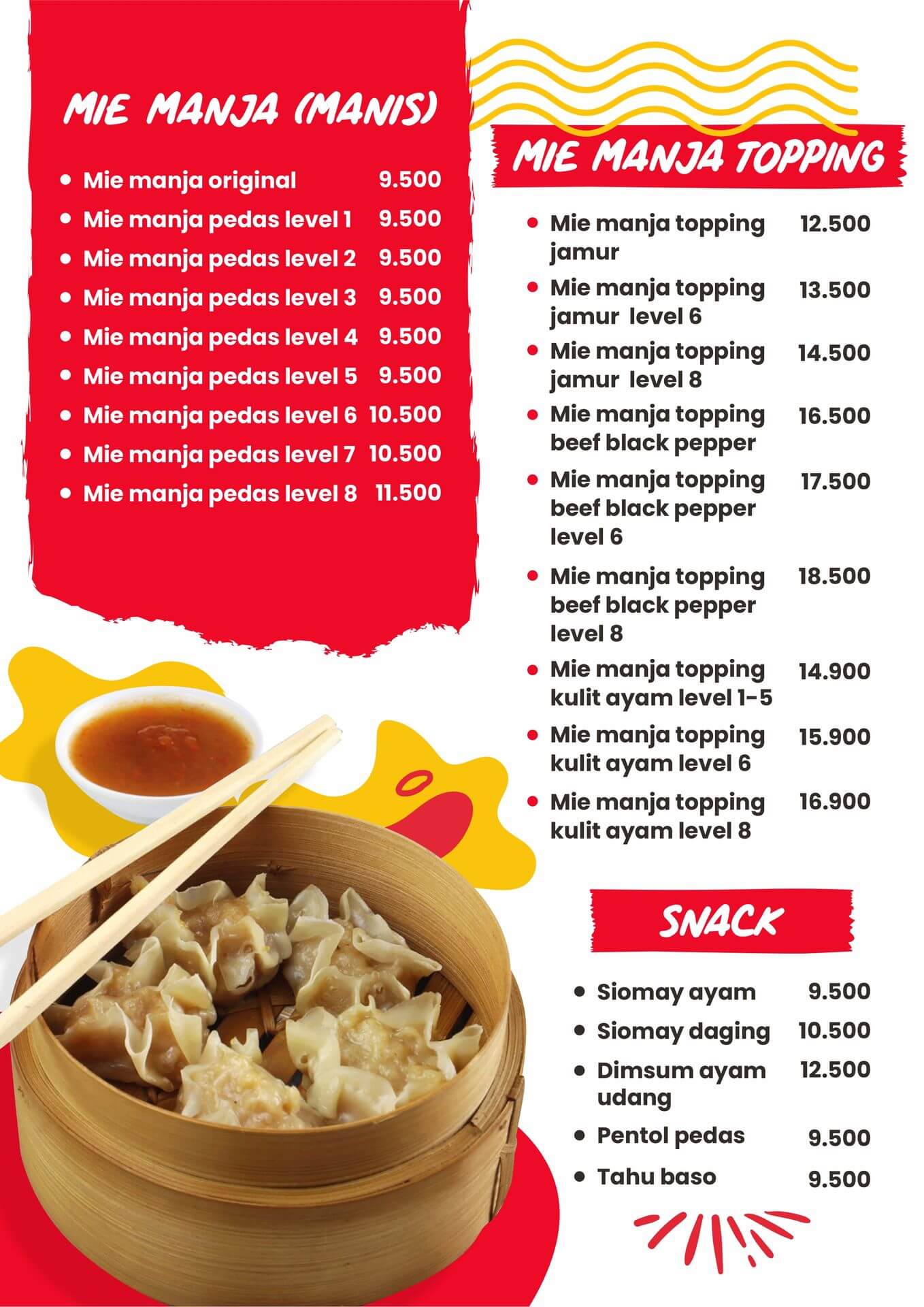 MIE MANJA (MANIS)

- Mie manja original 9.500
- Mie manja pedas level 1 9.500
- Mie manja pedas level 2 9.500
- Mie manja pedas level 3 9.500
- Mie manja pedas level 4 9.500
- Mie manja pedas level 5 9.500
- Mie manja pedas level 6 10.500
- Mie manja pedas level 7 10.500
- Mie manja pedas level 8 11.500

MIE MANJA TOPPING

- Mie manja topping jamur 12.500
- Mie manja topping jamur level 6 13.500
- Mie manja topping jamur level 8 14.500
- Mie manja topping beef black pepper 16.500
- Mie manja topping beef black pepper level 6 17.500
- Mie manja topping beef black pepper level 8 18.500
- Mie manja topping kulit ayam level 1-5 14.900
- Mie manja topping kulit ayam level 6 15.900
- Mie manja topping kulit ayam level 8 16.900

SNACK

- Siomay ayam 9.500
- Siomay daging 10.500
- Dimsum ayam udang 12.500
- Pentol pedas 9.500
- Tahu baso 9.500